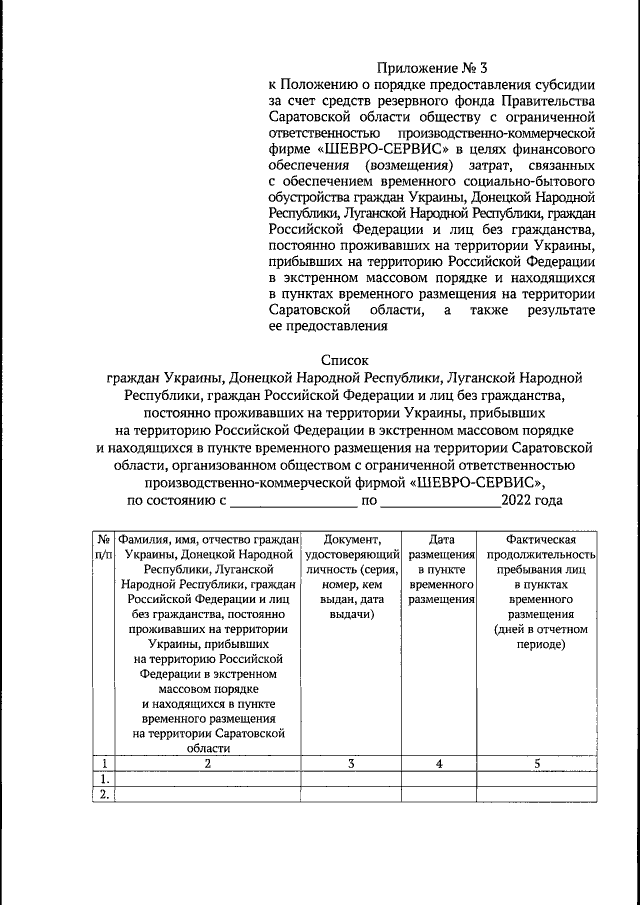 Приложение № 3
к Положению о порядке предоставления субсидии за счет средств резервного фонда Правительства Саратовской области обществу с ограниченной ответственностью производственно-коммерческой фирме «ШЕВРО-СЕРВИС» в целях финансового обеспечения (возмещения) затрат, связанных с обеспечением временного социально-бытового обустройства граждан Украины, Донецкой Народной Республики, Луганской Народной Республики, граждан Российской Федерации и лиц без гражданства, постоянно проживавших на территории Украины, прибывших на территорию Российской Федерации в экстренном массовом порядке и находящихся в пунктах временного размещения на территории Саратовской области, а также результате ее предоставления

Список
граждан Украины, Донецкой Народной Республики, Луганской Народной Республики, граждан Российской Федерации и лиц без гражданства, постоянно проживавших на территории Украины, прибывших на территорию Российской Федерации в экстренном массовом порядке и находящихся в пункте временного размещения на территории Саратовской области, организованном обществом с ограниченной ответственностью производственно-коммерческой фирмой «ШЕВРО-СЕРВИС»,
по состоянию с ________________ по ________________2022 года

| № п/п | Фамилия, имя, отчество граждан Украины, Донецкой Народной Республики, Луганской Народной Республики, граждан Российской Федерации и лиц без гражданства, постоянно проживавших на территории Украины, прибывших на территорию Российской Федерации в экстренном массовом порядке и находящихся в пункте временного размещения на территории Саратовской области | Документ, удостоверяющий личность (серия, номер, кем выдан, дата выдачи) | Дата размещения в пункте временного размещения | Фактическая продолжительность пребывания лиц в пунктах временного размещения (дней в отчетном периоде) |
|---|---|---|---|---|
| 1 | 2 | 3 | 4 | 5 |
| 1. | | | | |
| 2. | | | | |